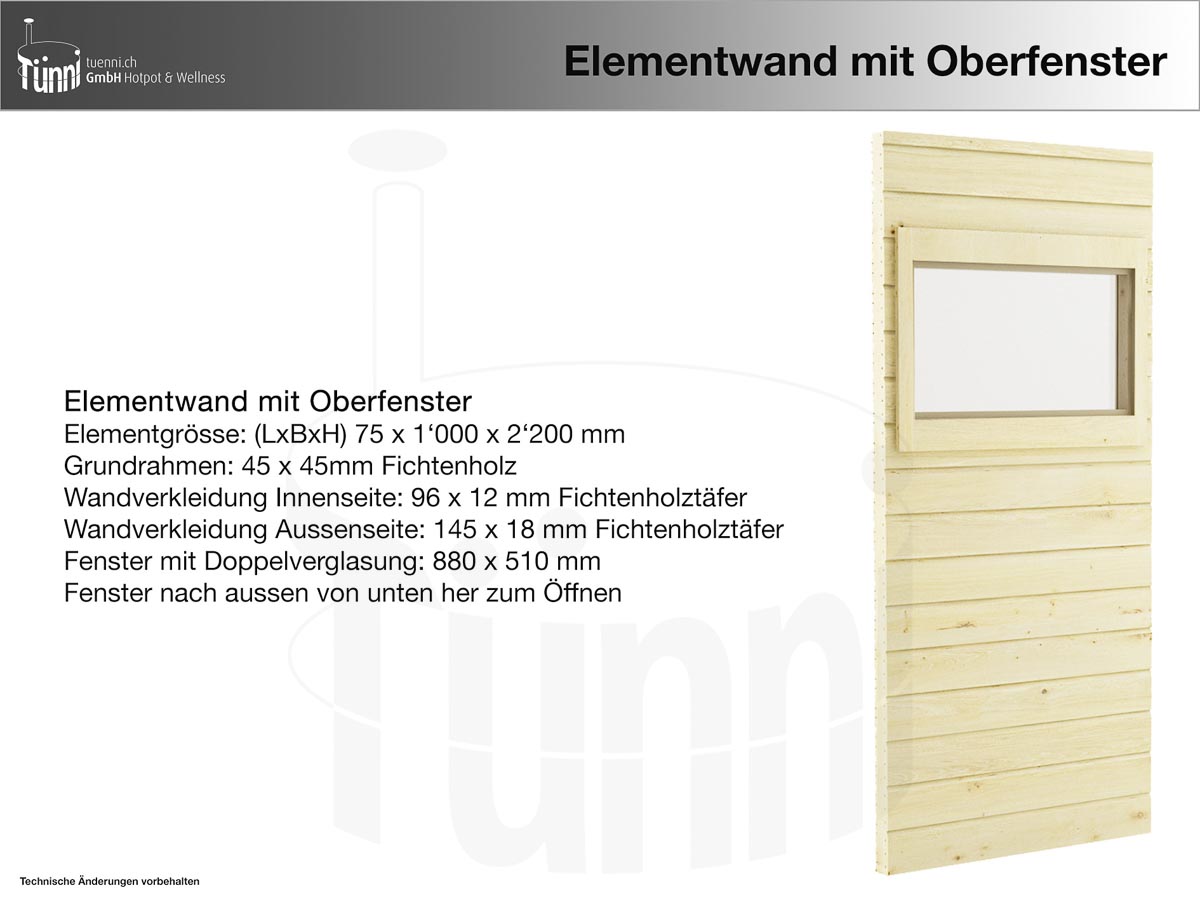 Tünni tuenni.ch GmbH Hotpot & Wellness

Elementwand mit Oberfenster

Elementwand mit Oberfenster
Elementgrösse: (LxBxH) 75 x 1‘000 x 2‘200 mm
Grundrahmen: 45 x 45mm Fichtenholz
Wandverkleidung Innenseite: 96 x 12 mm Fichtenholztäfer
Wandverkleidung Aussenseite: 145 x 18 mm Fichtenholztäfer
Fenster mit Doppelverglasung: 880 x 510 mm
Fenster nach aussen von unten her zum Öffnen

Tünni

Technische Änderungen vorbehalten